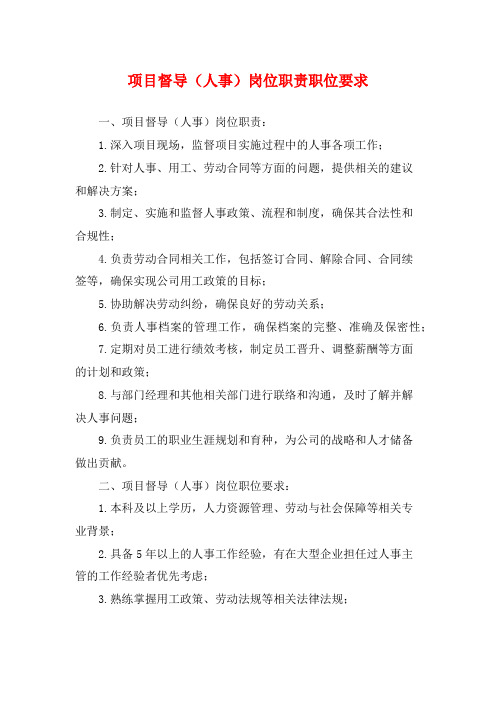 项目督导（人事）岗位职责职位要求

一、项目督导（人事）岗位职责：

1.深入项目现场，监督项目实施过程中的人事各项工作；

2.针对人事、用工、劳动合同等方面的问题，提供相关的建议和解决方案；

3.制定、实施和监督人事政策、流程和制度，确保其合法性和合规性；

4.负责劳动合同相关工作，包括签订合同、解除合同、合同续签等，确保实现公司用工政策的目标；

5.协助解决劳动纠纷，确保良好的劳动关系；

6.负责人事档案的管理工作，确保档案的完整、准确及保密性；

7.定期对员工进行绩效考核，制定员工晋升、调整薪酬等方面的计划和政策；

8.与部门经理和其他相关部门进行联络和沟通，及时了解并解决人事问题；

9.负责员工的职业生涯规划和育种，为公司的战略和人才储备做出贡献。

二、项目督导（人事）岗位职位要求：

1.本科及以上学历，人力资源管理、劳动与社会保障等相关专业背景；

2.具备5年以上的人事工作经验，有在大型企业担任过人事主管的工作经验者优先考虑；

3.熟练掌握用工政策、劳动法规等相关法律法规；